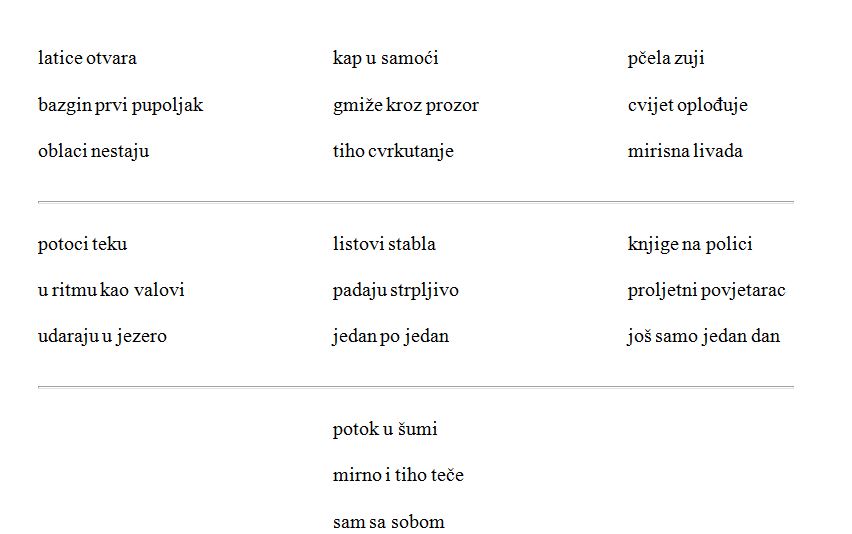 latice otvara
bazgin prvi pupoljak
oblaci nestaju

kap u samoći
gmiže kroz prozor
tiho cvrkutanje

pčela zuji
cvijet oplođuje
mirisna livada

potoci teku
u ritmu kao valovi
udaraju u jezero

listovi stabla
padaju strpljivo
jedan po jedan

knjige na polici
proljetni povjetarac
još samo jedan dan

potok u šumi
mirno i tiho teče
sam sa sobom